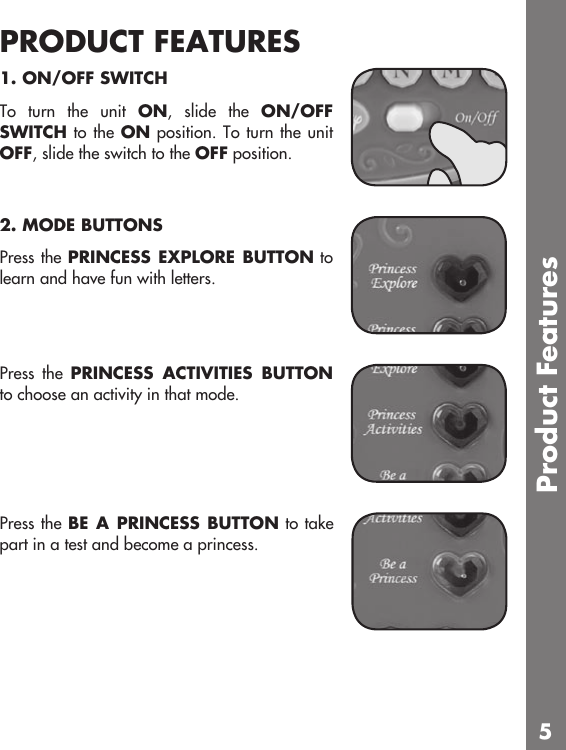 PRODUCT FEATURES

1. ON/OFF SWITCH

To turn the unit ON, slide the ON/OFF SWITCH to the ON position. To turn the unit OFF, slide the switch to the OFF position.

N M
On/Off

2. MODE BUTTONS

Press the PRINCESS EXPLORE BUTTON to learn and have fun with letters.

Princess Explore
Princess

Press the PRINCESS ACTIVITIES BUTTON to choose an activity in that mode.

Explore
Princess Activities
Be a

Press the BE A PRINCESS BUTTON to take part in a test and become a princess.

Activities
Be a Princess

Product Features

5